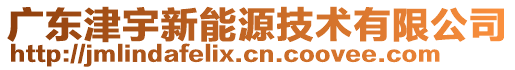 广东津宇新能源技术有限公司
http://jmlindafelix.cn.coovee.com